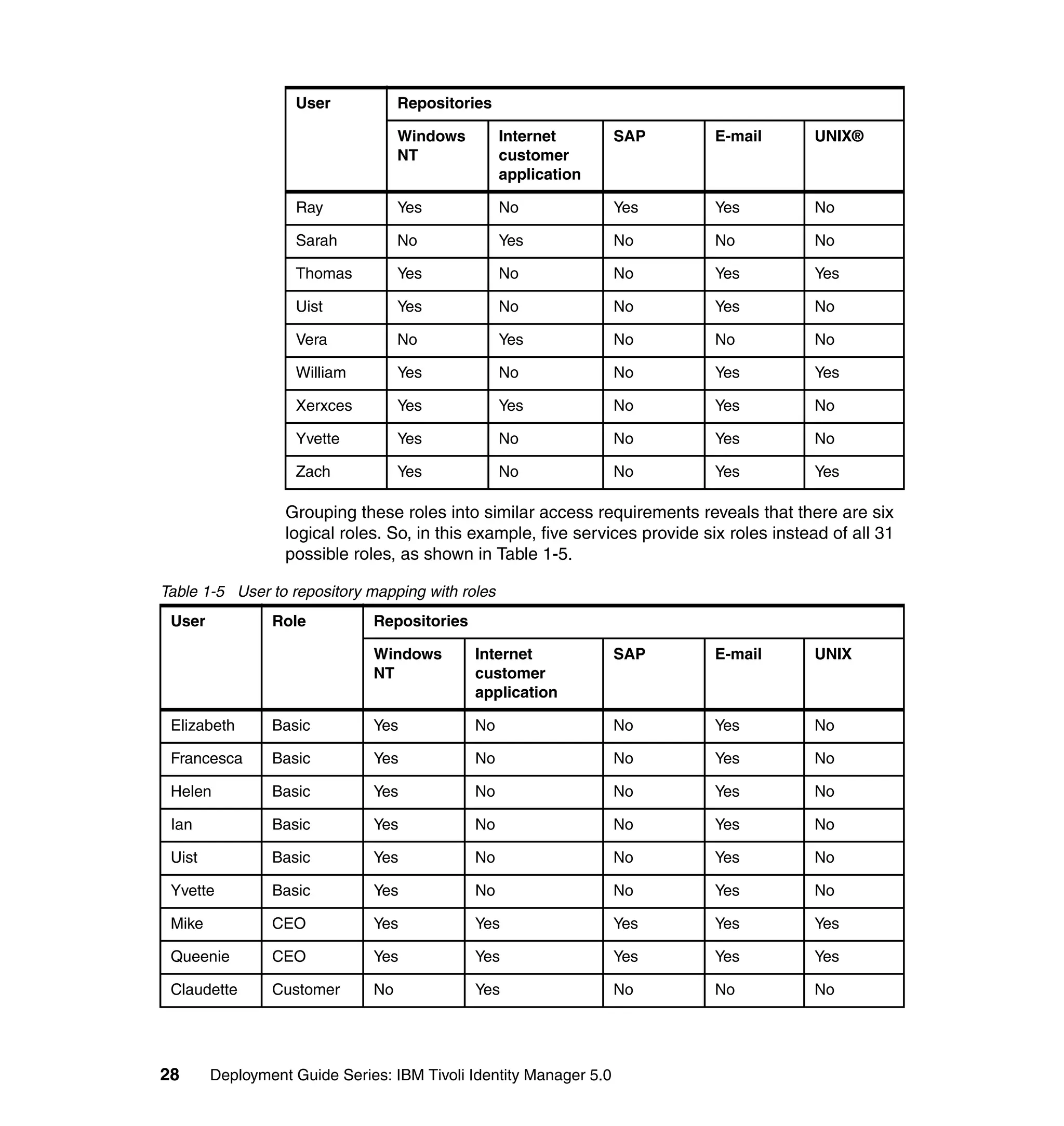 | User | Repositories | | | | |
|---|---|---|---|---|---|
| | Windows NT | Internet customer application | SAP | E-mail | UNIX® |
| Ray | Yes | No | Yes | Yes | No |
| Sarah | No | Yes | No | No | No |
| Thomas | Yes | No | No | Yes | Yes |
| Uist | Yes | No | No | Yes | No |
| Vera | No | Yes | No | No | No |
| William | Yes | No | No | Yes | Yes |
| Xerxces | Yes | Yes | No | Yes | No |
| Yvette | Yes | No | No | Yes | No |
| Zach | Yes | No | No | Yes | Yes |

Grouping these roles into similar access requirements reveals that there are six logical roles. So, in this example, five services provide six roles instead of all 31 possible roles, as shown in Table 1-5.

Table 1-5 User to repository mapping with roles

| User | Role | Repositories | | | | |
|---|---|---|---|---|---|---|
| | | Windows NT | Internet customer application | SAP | E-mail | UNIX |
| Elizabeth | Basic | Yes | No | No | Yes | No |
| Francesca | Basic | Yes | No | No | Yes | No |
| Helen | Basic | Yes | No | No | Yes | No |
| Ian | Basic | Yes | No | No | Yes | No |
| Uist | Basic | Yes | No | No | Yes | No |
| Yvette | Basic | Yes | No | No | Yes | No |
| Mike | CEO | Yes | Yes | Yes | Yes | Yes |
| Queenie | CEO | Yes | Yes | Yes | Yes | Yes |
| Claudette | Customer | No | Yes | No | No | No |

28 Deployment Guide Series: IBM Tivoli Identity Manager 5.0